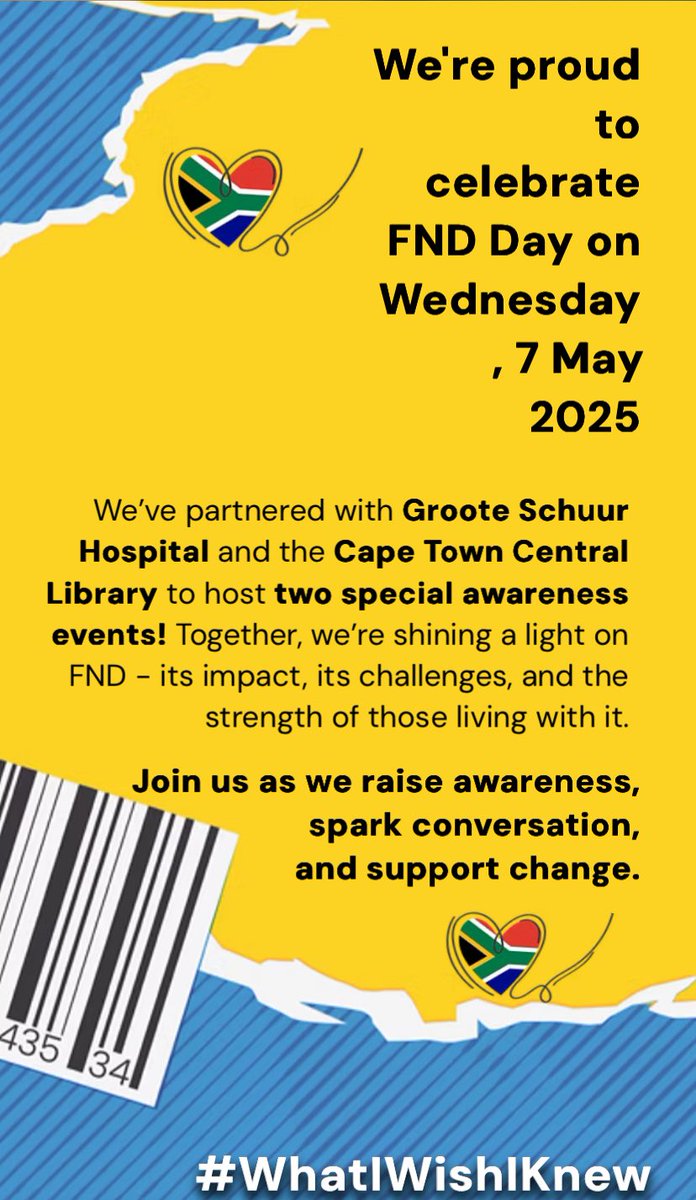 We're proud to celebrate FND Day on Wednesday , 7 May 2025

We've partnered with Groote Schuur Hospital and the Cape Town Central Library to host two special awareness events! Together, we're shining a light on FND - its impact, its challenges, and the strength of those living with it.

Join us as we raise awareness,
spark conversation,
and support change.

435 34

#WhatIWishIKnew